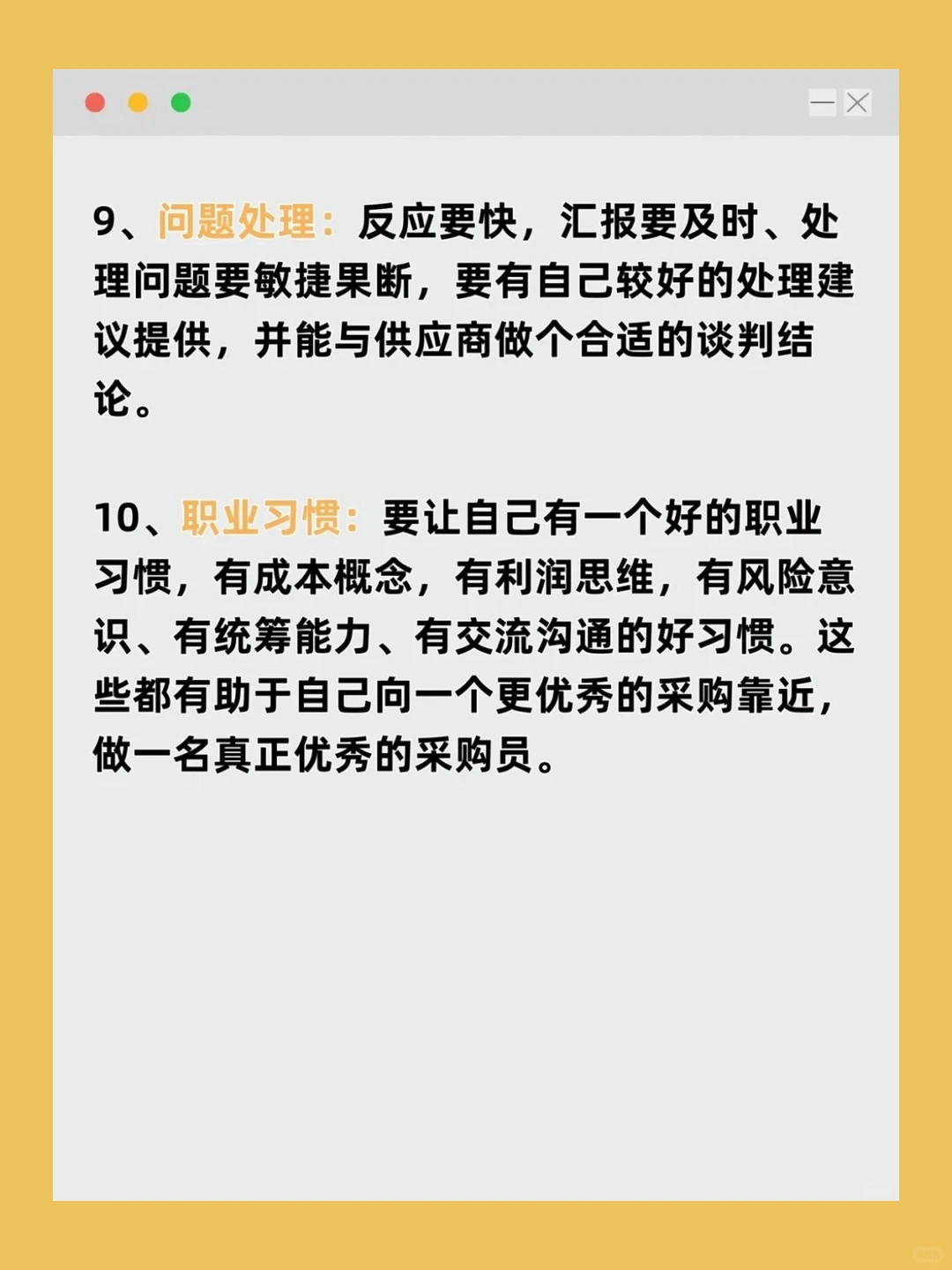 9、问题处理：反应要快，汇报要及时、处理问题要敏捷果断，要有自己较好的处理建议提供，并能与供应商做个合适的谈判结论。

10、职业习惯：要让自己有一个好的职业习惯，有成本概念，有利润思维，有风险意识、有统筹能力、有交流沟通的好习惯。这些都有助于自己向一个更优秀的采购靠近，做一名真正优秀的采购员。